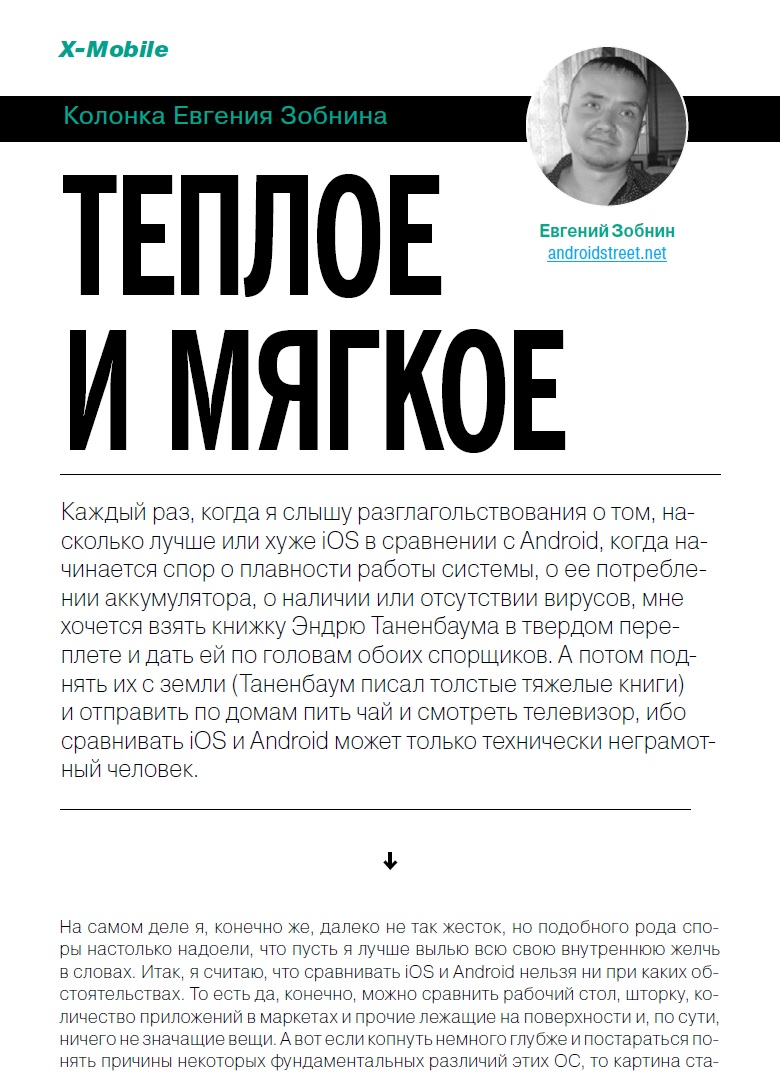 X-Mobile

Колонка Евгения Зобнина

Евгений Зобнин
androidstreet.net

ТЕПЛОЕ И МЯГКОЕ

Каждый раз, когда я слышу разглагольствования о том, насколько лучше или хуже iOS в сравнении с Android, когда начинается спор о плавности работы системы, о ее потреблении аккумулятора, о наличии или отсутствии вирусов, мне хочется взять книжку Эндрю Таненбаума в твердом переплете и дать ей по головам обоих спорщиков. А потом поднять их с земли (Таненбаум писал толстые тяжелые книги) и отправить по домам пить чай и смотреть телевизор, ибо сравнивать iOS и Android может только технически неграмотный человек.

На самом деле я, конечно же, далеко не так жесток, но подобного рода споры настолько надоели, что пусть я лучше вылью всю свою внутреннюю желчь в словах. Итак, я считаю, что сравнивать iOS и Android нельзя ни при каких обстоятельствах. То есть да, конечно, можно сравнить рабочий стол, шторку, количество приложений в маркетах и прочие лежащие на поверхности и, по сути, ничего не значащие вещи. А вот если копнуть немного глубже и постараться понять причины некоторых фундаментальных различий этих ОС, то картина ста-